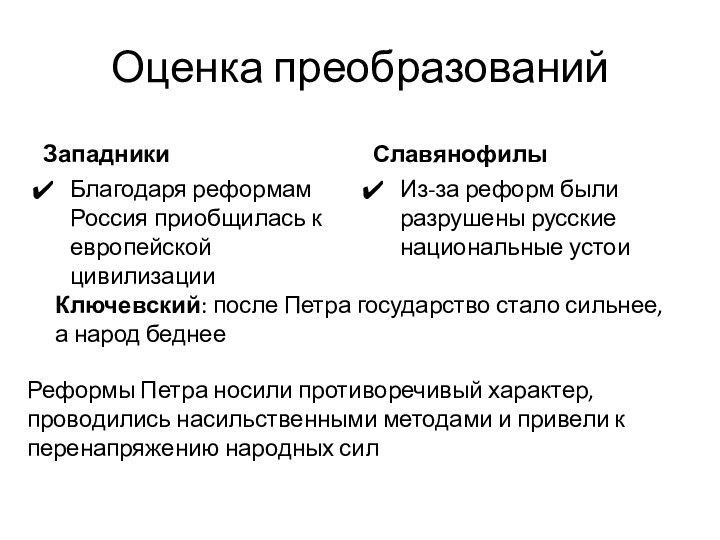 Оценка преобразований

Западники

✔ Благодаря реформам Россия приобщилась к европейской цивилизации

Славянофилы

✔ Из-за реформ были разрушены русские национальные устои

Ключевский: после Петра государство стало сильнее, а народ беднее

Реформы Петра носили противоречивый характер, проводились насильственными методами и привели к перенапряжению народных сил